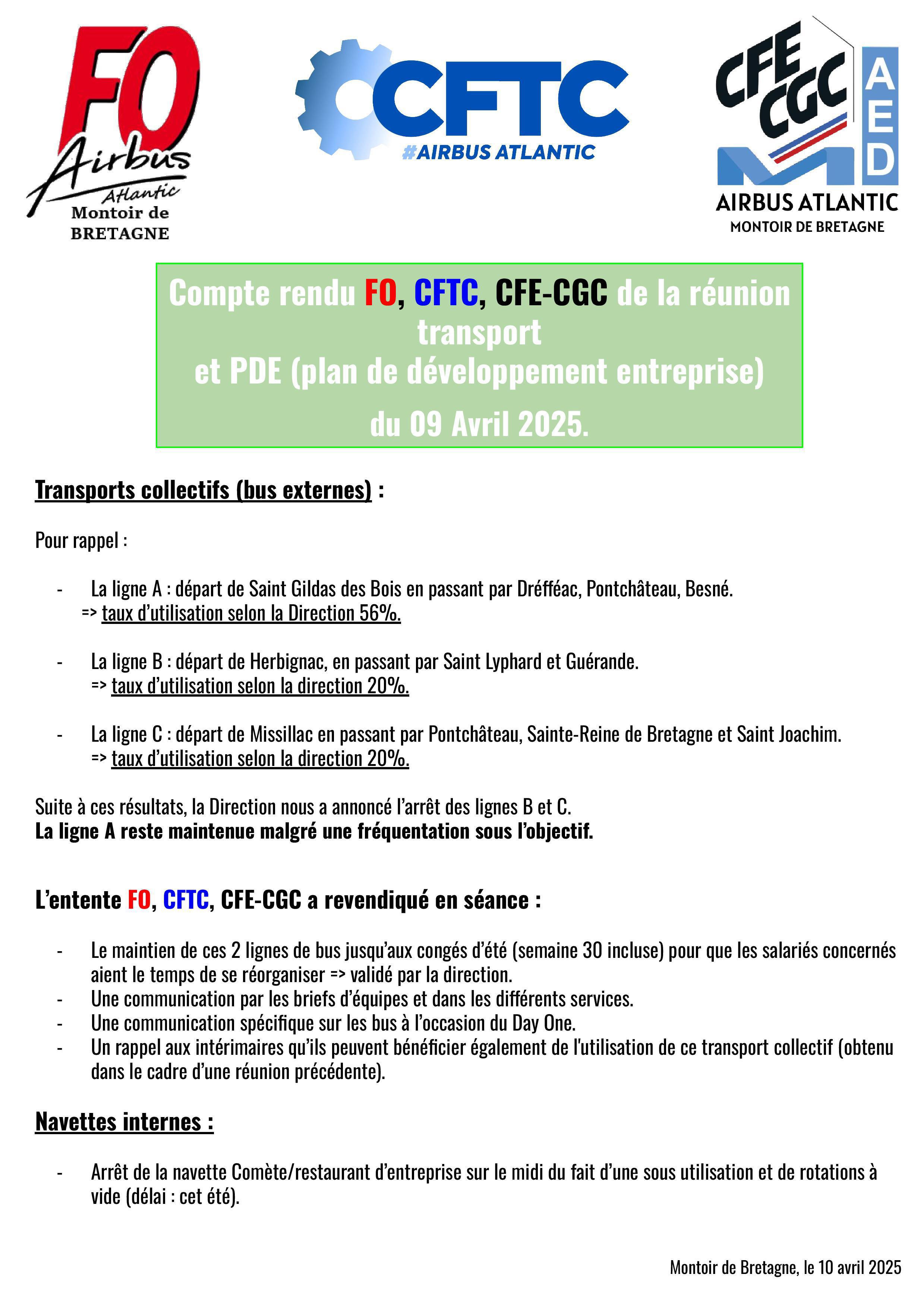 FO Airbus Atlantic Montoir de BRETAGNE

CFTC #AIRBUS ATLANTIC

CFE CGC AED AIRBUS ATLANTIC MONTOIR DE BRETAGNE

Compte rendu FO, CFTC, CFE-CGC de la réunion transport et PDE (plan de développement entreprise) du 09 Avril 2025.

Transports collectifs (bus externes) :

Pour rappel :

- La ligne A : départ de Saint Gildas des Bois en passant par Dréfféac, Pontchâteau, Besné.
=> taux d'utilisation selon la Direction 56%.

- La ligne B : départ de Herbignac, en passant par Saint Lyphard et Guérande.
=> taux d'utilisation selon la direction 20%.

- La ligne C : départ de Missillac en passant par Pontchâteau, Sainte-Reine de Bretagne et Saint Joachim.
=> taux d'utilisation selon la direction 20%.

Suite à ces résultats, la Direction nous a annoncé l'arrêt des lignes B et C.
La ligne A reste maintenue malgré une fréquentation sous l'objectif.

L'entente FO, CFTC, CFE-CGC a revendiqué en séance :

- Le maintien de ces 2 lignes de bus jusqu'aux congés d'été (semaine 30 incluse) pour que les salariés concernés aient le temps de se réorganiser => validé par la direction.
- Une communication par les briefs d'équipes et dans les différents services.
- Une communication spécifique sur les bus à l'occasion du Day One.
- Un rappel aux intérimaires qu'ils peuvent bénéficier également de l'utilisation de ce transport collectif (obtenu dans le cadre d'une réunion précédente).

Navettes internes :

- Arrêt de la navette Comète/restaurant d'entreprise sur le midi du fait d'une sous utilisation et de rotations à vide (délai : cet été).

Montoir de Bretagne, le 10 avril 2025